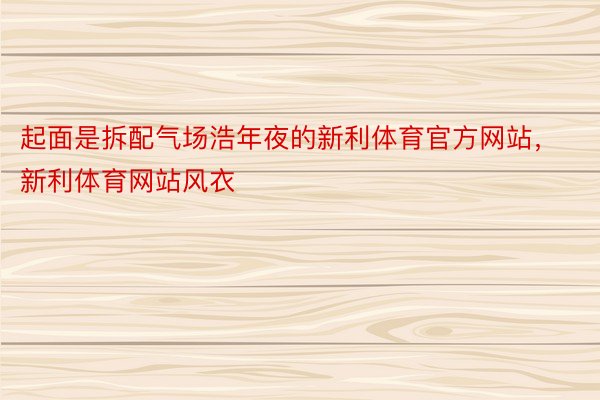 起面是拆配气场浩年夜的新利体育官方网站，新利体育网站风衣